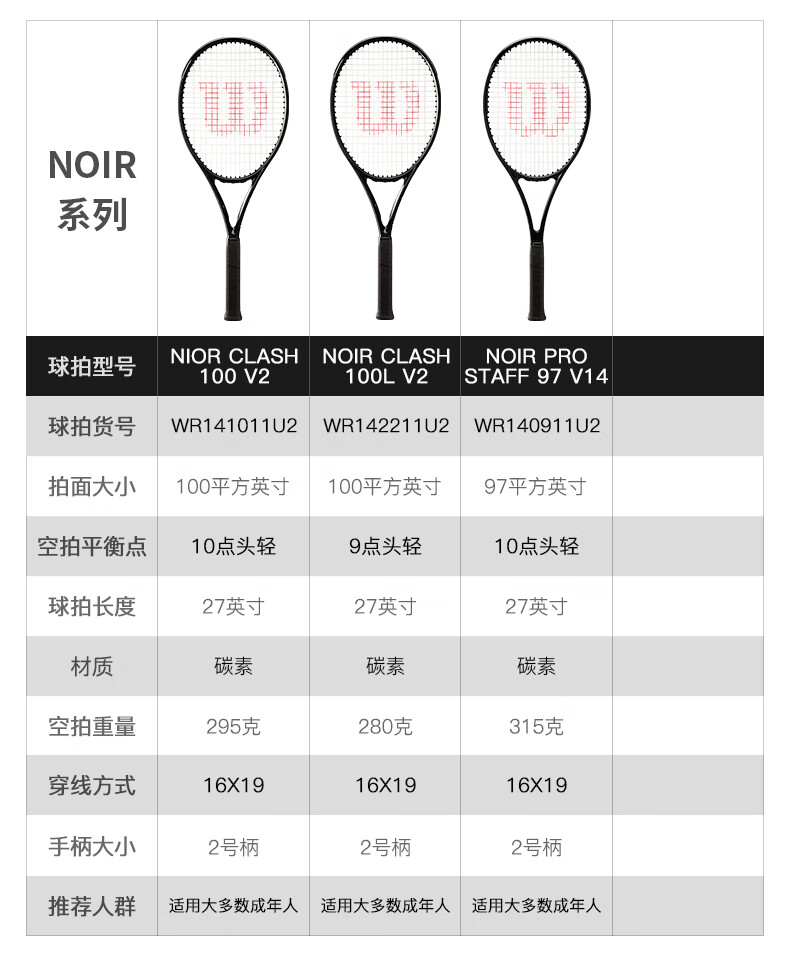 | NOIR 系列 | | | | |
|---|---|---|---|---|
| 球拍型号 | NIOR CLASH 100 V2 | NOIR CLASH 100L V2 | NOIR PRO STAFF 97 V14 | |
| 球拍货号 | WR141011U2 | WR142211U2 | WR140911U2 | |
| 拍面大小 | 100平方英寸 | 100平方英寸 | 97平方英寸 | |
| 空拍平衡点 | 10点头轻 | 9点头轻 | 10点头轻 | |
| 球拍长度 | 27英寸 | 27英寸 | 27英寸 | |
| 材质 | 碳素 | 碳素 | 碳素 | |
| 空拍重量 | 295克 | 280克 | 315克 | |
| 穿线方式 | 16X19 | 16X19 | 16X19 | |
| 手柄大小 | 2号柄 | 2号柄 | 2号柄 | |
| 推荐人群 | 适用大多数成年人 | 适用大多数成年人 | 适用大多数成年人 | |